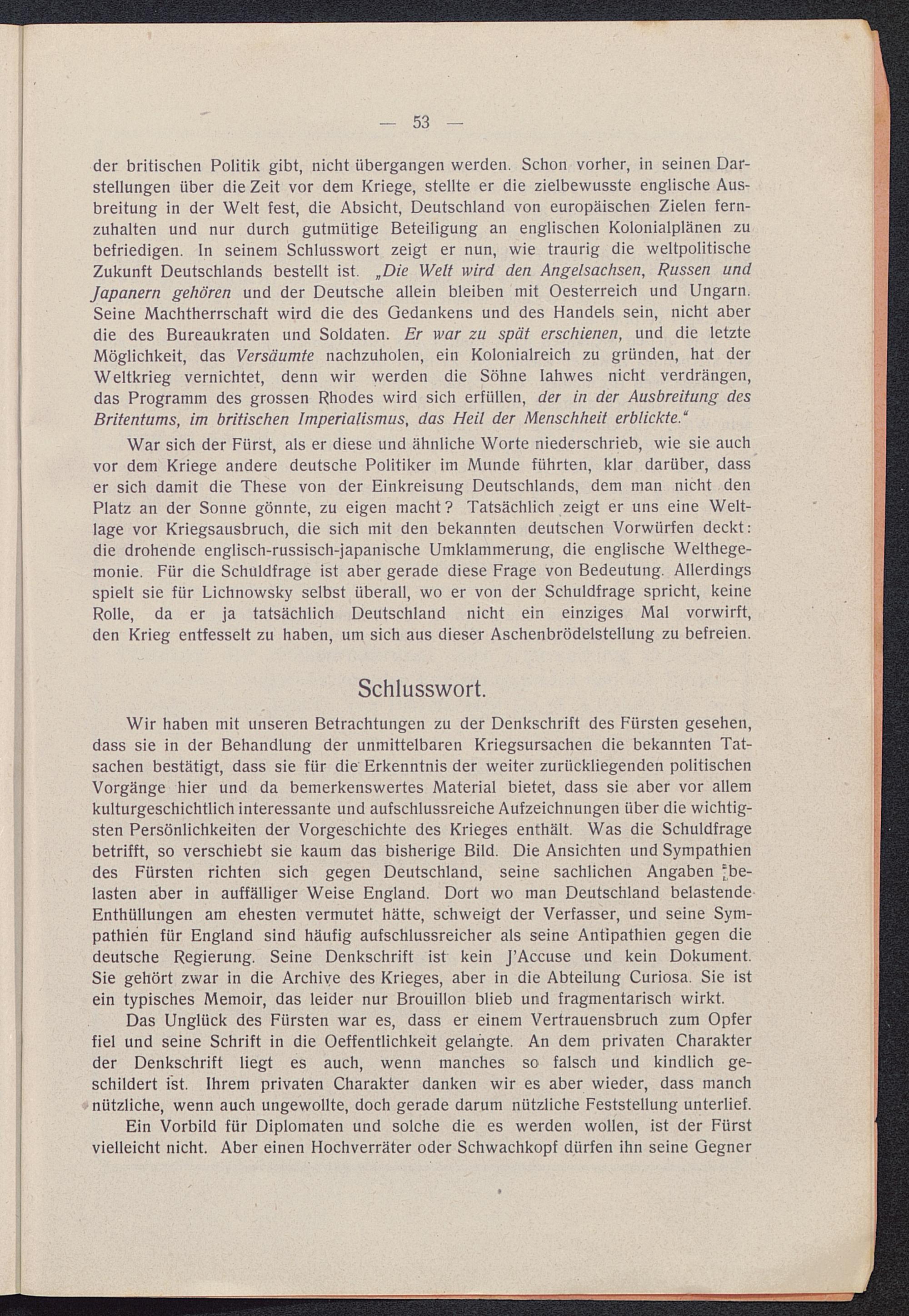 — 53 —

der britischen Politik gibt, nicht übergangen werden. Schon vorher, in seinen Darstellungen über die Zeit vor dem Kriege, stellte er die zielbewusste englische Ausbreitung in der Welt fest, die Absicht, Deutschland von europäischen Zielen fernzuhalten und nur durch gutmütige Beteiligung an englischen Kolonialplänen zu befriedigen. In seinem Schlusswort zeigt er nun, wie traurig die weltpolitische Zukunft Deutschlands bestellt ist. „Die Welt wird den Angelsachsen, Russen und Japanern gehören und der Deutsche allein bleiben mit Oesterreich und Ungarn. Seine Machtherrschaft wird die des Gedankens und des Handels sein, nicht aber die des Bureaukraten und Soldaten. Er war zu spät erschienen, und die letzte Möglichkeit, das Versäumte nachzuholen, ein Kolonialreich zu gründen, hat der Weltkrieg vernichtet, denn wir werden die Söhne Iahwes nicht verdrängen, das Programm des grossen Rhodes wird sich erfüllen, der in der Ausbreitung des Britentums, im britischen Imperialismus, das Heil der Menschheit erblickte.“

War sich der Fürst, als er diese und ähnliche Worte niederschrieb, wie sie auch vor dem Kriege andere deutsche Politiker im Munde führten, klar darüber, dass er sich damit die These von der Einkreisung Deutschlands, dem man nicht den Platz an der Sonne gönnte, zu eigen macht? Tatsächlich zeigt er uns eine Weltlage vor Kriegsausbruch, die sich mit den bekannten deutschen Vorwürfen deckt: die drohende englisch-russisch-japanische Umklammerung, die englische Welthegemonie. Für die Schuldfrage ist aber gerade diese Frage von Bedeutung. Allerdings spielt sie für Lichnowsky selbst überall, wo er von der Schuldfrage spricht, keine Rolle, da er ja tatsächlich Deutschland nicht ein einziges Mal vorwirft, den Krieg entfesselt zu haben, um sich aus dieser Aschenbrödelstellung zu befreien.

Schlusswort.

Wir haben mit unseren Betrachtungen zu der Denkschrift des Fürsten gesehen, dass sie in der Behandlung der unmittelbaren Kriegsursachen die bekannten Tatsachen bestätigt, dass sie für die Erkenntnis der weiter zurückliegenden politischen Vorgänge hier und da bemerkenswertes Material bietet, dass sie aber vor allem kulturgeschichtlich interessante und aufschlussreiche Aufzeichnungen über die wichtigsten Persönlichkeiten der Vorgeschichte des Krieges enthält. Was die Schuldfrage betrifft, so verschiebt sie kaum das bisherige Bild. Die Ansichten und Sympathien des Fürsten richten sich gegen Deutschland, seine sachlichen Angaben belasten aber in auffälliger Weise England. Dort wo man Deutschland belastende Enthüllungen am ehesten vermutet hätte, schweigt der Verfasser, und seine Sympathien für England sind häufig aufschlussreicher als seine Antipathien gegen die deutsche Regierung. Seine Denkschrift ist kein J'Accuse und kein Dokument. Sie gehört zwar in die Archive des Krieges, aber in die Abteilung Curiosa. Sie ist ein typisches Memoir, das leider nur Brouillon blieb und fragmentarisch wirkt.

Das Unglück des Fürsten war es, dass er einem Vertrauensbruch zum Opfer fiel und seine Schrift in die Oeffentlichkeit gelangte. An dem privaten Charakter der Denkschrift liegt es auch, wenn manches so falsch und kindlich geschildert ist. Ihrem privaten Charakter danken wir es aber wieder, dass manch nützliche, wenn auch ungewollte, doch gerade darum nützliche Feststellung unterlief.

Ein Vorbild für Diplomaten und solche die es werden wollen, ist der Fürst vielleicht nicht. Aber einen Hochverräter oder Schwachkopf dürfen ihn seine Gegner